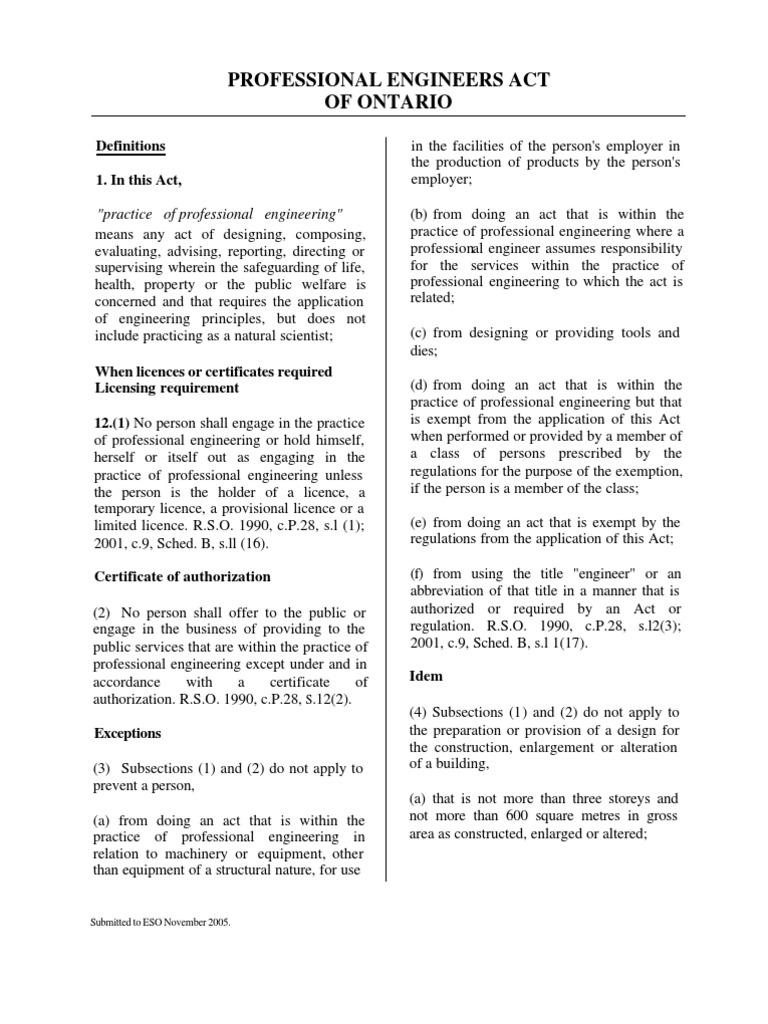 PROFESSIONAL ENGINEERS ACT
OF ONTARIO

Definitions

1. In this Act,

"practice of professional engineering" means any act of designing, composing, evaluating, advising, reporting, directing or supervising wherein the safeguarding of life, health, property or the public welfare is concerned and that requires the application of engineering principles, but does not include practicing as a natural scientist;

When licences or certificates required
Licensing requirement

12.(1) No person shall engage in the practice of professional engineering or hold himself, herself or itself out as engaging in the practice of professional engineering unless the person is the holder of a licence, a temporary licence, a provisional licence or a limited licence. R.S.O. 1990, c.P.28, s.l (1); 2001, c.9, Sched. B, s.ll (16).

Certificate of authorization

(2) No person shall offer to the public or engage in the business of providing to the public services that are within the practice of professional engineering except under and in accordance with a certificate of authorization. R.S.O. 1990, c.P.28, s.12(2).

Exceptions

(3) Subsections (1) and (2) do not apply to prevent a person,

(a) from doing an act that is within the practice of professional engineering in relation to machinery or equipment, other than equipment of a structural nature, for use in the facilities of the person's employer in the production of products by the person's employer;

(b) from doing an act that is within the practice of professional engineering where a professional engineer assumes responsibility for the services within the practice of professional engineering to which the act is related;

(c) from designing or providing tools and dies;

(d) from doing an act that is within the practice of professional engineering but that is exempt from the application of this Act when performed or provided by a member of a class of persons prescribed by the regulations for the purpose of the exemption, if the person is a member of the class;

(e) from doing an act that is exempt by the regulations from the application of this Act;

(f) from using the title "engineer" or an abbreviation of that title in a manner that is authorized or required by an Act or regulation. R.S.O. 1990, c.P.28, s.l2(3); 2001, c.9, Sched. B, s.l 1(17).

Idem

(4) Subsections (1) and (2) do not apply to the preparation or provision of a design for the construction, enlargement or alteration of a building,

(a) that is not more than three storeys and not more than 600 square metres in gross area as constructed, enlarged or altered;

Submitted to ESO November 2005.